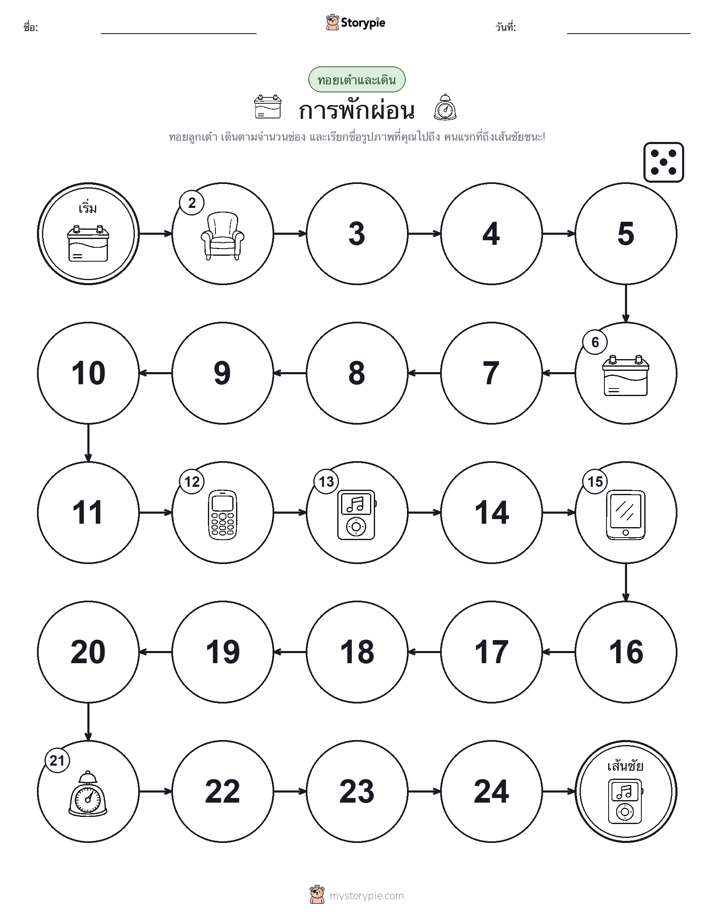 ชื่อ: ____ Storypie วันที่: ____

ทอยเต๋าและเดิน

การพักผ่อน

ทอยลูกเต๋า เดินตามจำนวนช่อง และเรียกชื่อรูปภาพที่คุณไปถึง คนแรกที่ถึงเส้นชัยชนะ!

เริ่ม

2

3

4

5

6

7

8

9

10

11

12

13

14

15

16

17

18

19

20

21

22

23

24

เส้นชัย

mystorypie.com